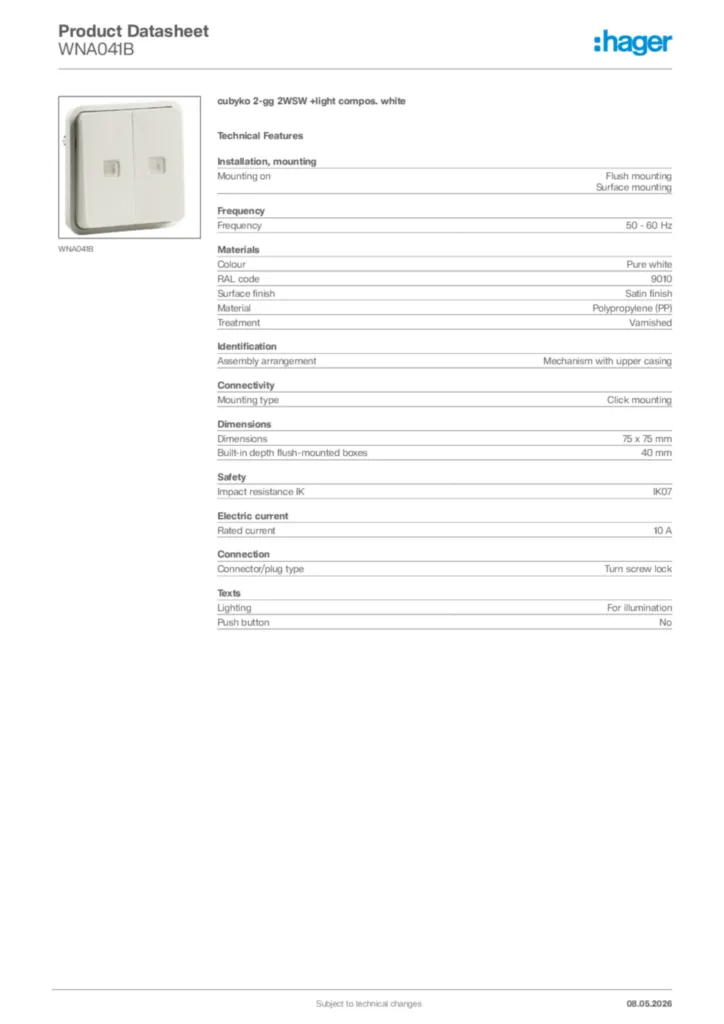 Product Datasheet
WNA041B

:hager

WNA041B

cubyko 2-gg 2WSW +light compos. white

Technical Features

Installation, mounting

| Mounting on | Flush mounting Surface mounting |
|---|---|

Frequency

| Frequency | 50 - 60 Hz |
|---|---|

Materials

| Colour | Pure white |
|---|---|
| RAL code | 9010 |
| Surface finish | Satin finish |
| Material | Polypropylene (PP) |
| Treatment | Varnished |

Identification

| Assembly arrangement | Mechanism with upper casing |
|---|---|

Connectivity

| Mounting type | Click mounting |
|---|---|

Dimensions

| Dimensions | 75 x 75 mm |
|---|---|
| Built-in depth flush-mounted boxes | 40 mm |

Safety

| Impact resistance IK | IK07 |
|---|---|

Electric current

| Rated current | 10 A |
|---|---|

Connection

| Connector/plug type | Turn screw lock |
|---|---|

Texts

| Lighting | For illumination |
|---|---|
| Push button | No |

Subject to technical changes

08.05.2026